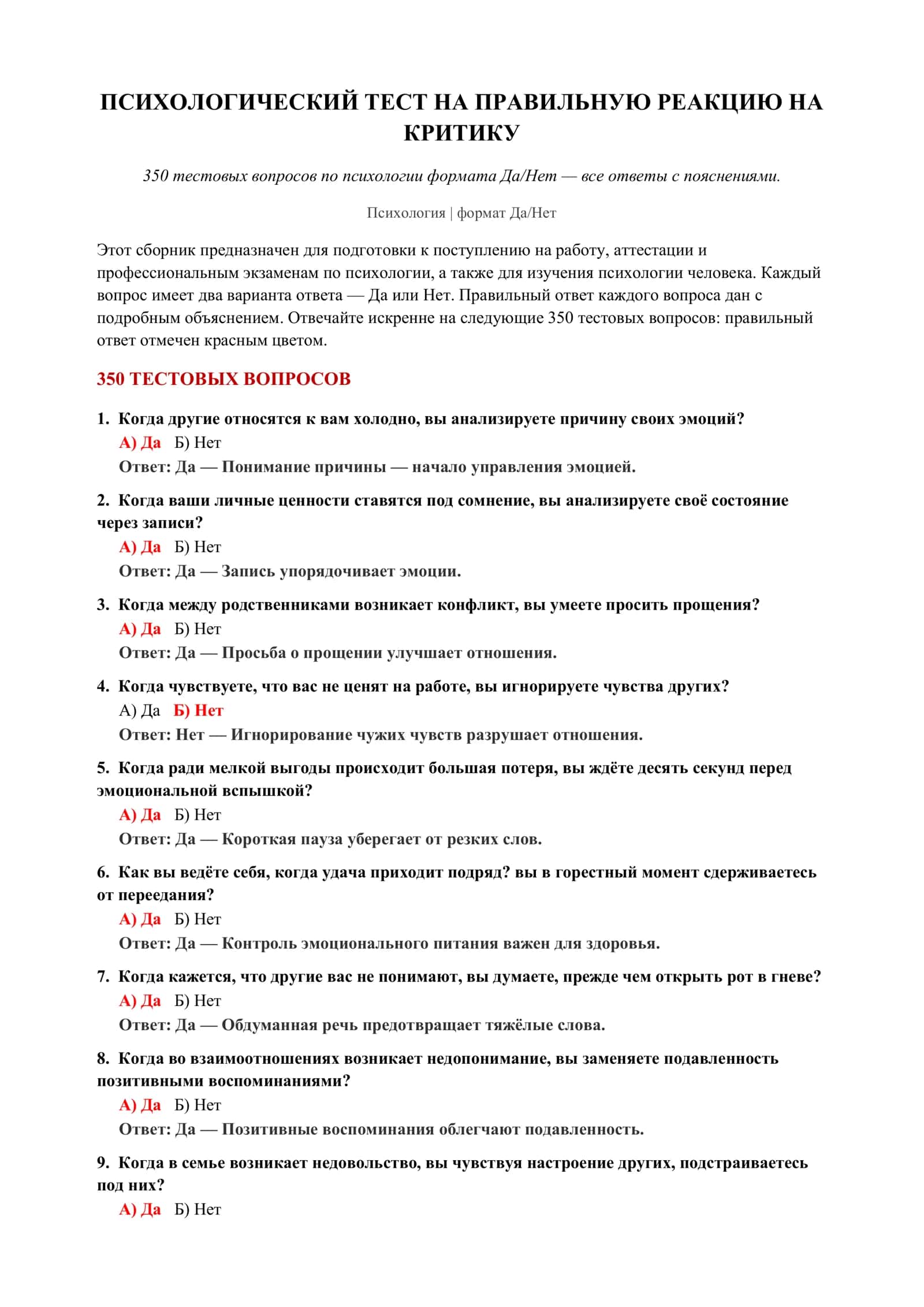 ПСИХОЛОГИЧЕСКИЙ ТЕСТ НА ПРАВИЛЬНУЮ РЕАКЦИЮ НА КРИТИКУ

350 тестовых вопросов по психологии формата Да/Нет — все ответы с пояснениями.

Психология | формат Да/Нет

Этот сборник предназначен для подготовки к поступлению на работу, аттестации и профессиональным экзаменам по психологии, а также для изучения психологии человека. Каждый вопрос имеет два варианта ответа — Да или Нет. Правильный ответ каждого вопроса дан с подробным объяснением. Отвечайте искренне на следующие 350 тестовых вопросов: правильный ответ отмечен красным цветом.

350 ТЕСТОВЫХ ВОПРОСОВ

1. Когда другие относятся к вам холодно, вы анализируете причину своих эмоций?
А) Да Б) Нет
Ответ: Да — Понимание причины — начало управления эмоцией.

2. Когда ваши личные ценности ставятся под сомнение, вы анализируете своё состояние через записи?
А) Да Б) Нет
Ответ: Да — Запись упорядочивает эмоции.

3. Когда между родственниками возникает конфликт, вы умеете просить прощения?
А) Да Б) Нет
Ответ: Да — Просьба о прощении улучшает отношения.

4. Когда чувствуете, что вас не ценят на работе, вы игнорируете чувства других?
А) Да Б) Нет
Ответ: Нет — Игнорирование чужих чувств разрушает отношения.

5. Когда ради мелкой выгоды происходит большая потеря, вы ждёте десять секунд перед эмоциональной вспышкой?
А) Да Б) Нет
Ответ: Да — Короткая пауза уберегает от резких слов.

6. Как вы ведёте себя, когда удача приходит подряд? вы в горестный момент сдерживаетесь от переедания?
А) Да Б) Нет
Ответ: Да — Контроль эмоционального питания важен для здоровья.

7. Когда кажется, что другие вас не понимают, вы думаете, прежде чем открыть рот в гневе?
А) Да Б) Нет
Ответ: Да — Обдуманная речь предотвращает тяжёлые слова.

8. Когда во взаимоотношениях возникает недопонимание, вы заменяете подавленность позитивными воспоминаниями?
А) Да Б) Нет
Ответ: Да — Позитивные воспоминания облегчают подавленность.

9. Когда в семье возникает недовольство, вы чувствуя настроение других, подстраиваетесь под них?
А) Да Б) Нет